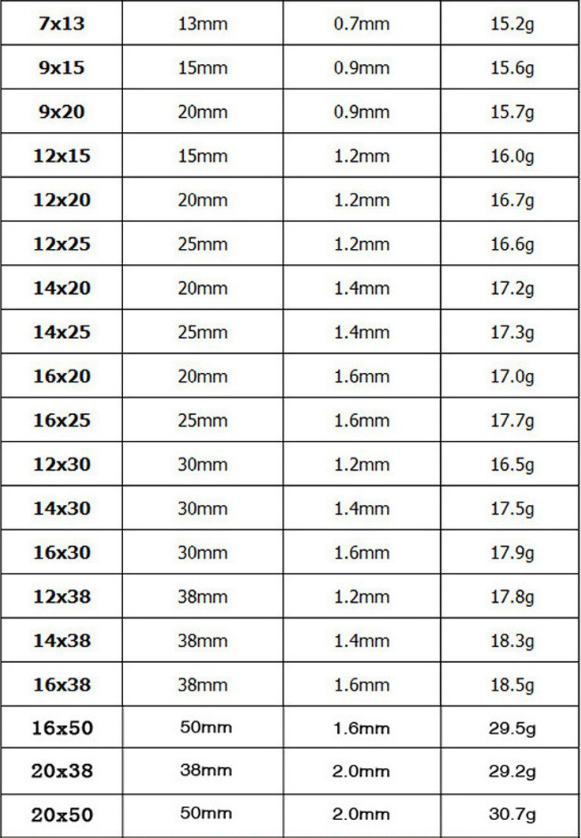 | 7x13 | 13mm | 0.7mm | 15.2g |
|---|---|---|---|
| 9x15 | 15mm | 0.9mm | 15.6g |
| 9x20 | 20mm | 0.9mm | 15.7g |
| 12x15 | 15mm | 1.2mm | 16.0g |
| 12x20 | 20mm | 1.2mm | 16.7g |
| 12x25 | 25mm | 1.2mm | 16.6g |
| 14x20 | 20mm | 1.4mm | 17.2g |
| 14x25 | 25mm | 1.4mm | 17.3g |
| 16x20 | 20mm | 1.6mm | 17.0g |
| 16x25 | 25mm | 1.6mm | 17.7g |
| 12x30 | 30mm | 1.2mm | 16.5g |
| 14x30 | 30mm | 1.4mm | 17.5g |
| 16x30 | 30mm | 1.6mm | 17.9g |
| 12x38 | 38mm | 1.2mm | 17.8g |
| 14x38 | 38mm | 1.4mm | 18.3g |
| 16x38 | 38mm | 1.6mm | 18.5g |
| 16x50 | 50mm | 1.6mm | 29.5g |
| 20x38 | 38mm | 2.0mm | 29.2g |
| 20x50 | 50mm | 2.0mm | 30.7g |